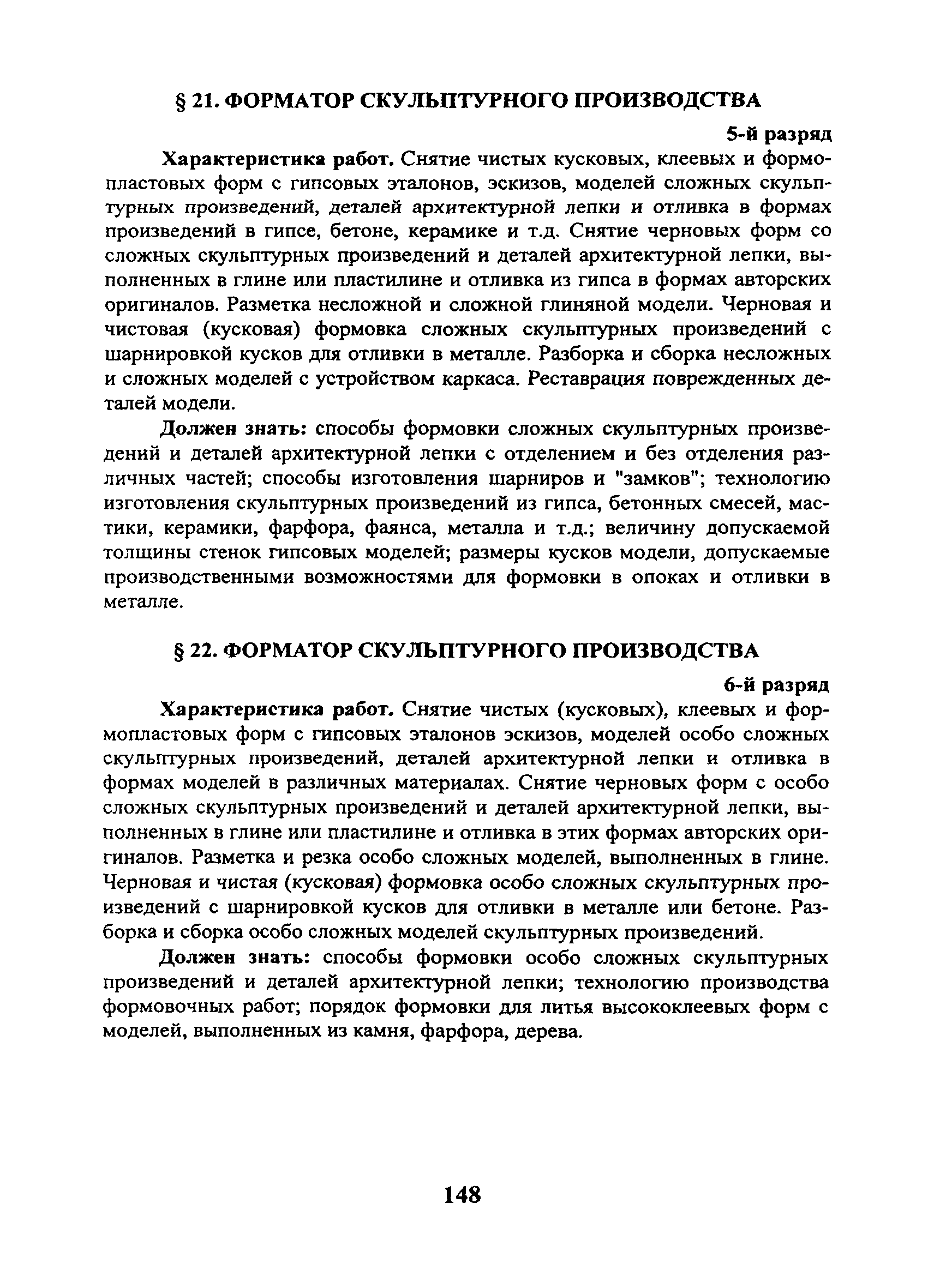 § 21. ФОРМАТОР СКУЛЬПТУРНОГО ПРОИЗВОДСТВА

5-й разряд

Характеристика работ. Снятие чистых кусковых, клеевых и формопластовых форм с гипсовых эталонов, эскизов, моделей сложных скульптурных произведений, деталей архитектурной лепки и отливка в формах произведений в гипсе, бетоне, керамике и т.д. Снятие черновых форм со сложных скульптурных произведений и деталей архитектурной лепки, выполненных в глине или пластилине и отливка из гипса в формах авторских оригиналов. Разметка несложной и сложной глиняной модели. Черновая и чистовая (кусковая) формовка сложных скульптурных произведений с шарнировкой кусков для отливки в металле. Разборка и сборка несложных и сложных моделей с устройством каркаса. Реставрация поврежденных деталей модели.

Должен знать: способы формовки сложных скульптурных произведений и деталей архитектурной лепки с отделением и без отделения различных частей; способы изготовления шарниров и "замков"; технологию изготовления скульптурных произведений из гипса, бетонных смесей, мастики, керамики, фарфора, фаянса, металла и т.д.; величину допускаемой толщины стенок гипсовых моделей; размеры кусков модели, допускаемые производственными возможностями для формовки в опоках и отливки в металле.

§ 22. ФОРМАТОР СКУЛЬПТУРНОГО ПРОИЗВОДСТВА

6-й разряд

Характеристика работ. Снятие чистых (кусковых), клеевых и формопластовых форм с гипсовых эталонов эскизов, моделей особо сложных скульптурных произведений, деталей архитектурной лепки и отливка в формах моделей в различных материалах. Снятие черновых форм с особо сложных скульптурных произведений и деталей архитектурной лепки, выполненных в глине или пластилине и отливка в этих формах авторских оригиналов. Разметка и резка особо сложных моделей, выполненных в глине. Черновая и чистая (кусковая) формовка особо сложных скульптурных произведений с шарнировкой кусков для отливки в металле или бетоне. Разборка и сборка особо сложных моделей скульптурных произведений.

Должен знать: способы формовки особо сложных скульптурных произведений и деталей архитектурной лепки; технологию производства формовочных работ; порядок формовки для литья высококлеевых форм с моделей, выполненных из камня, фарфора, дерева.

148